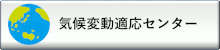 気候変動適応センター